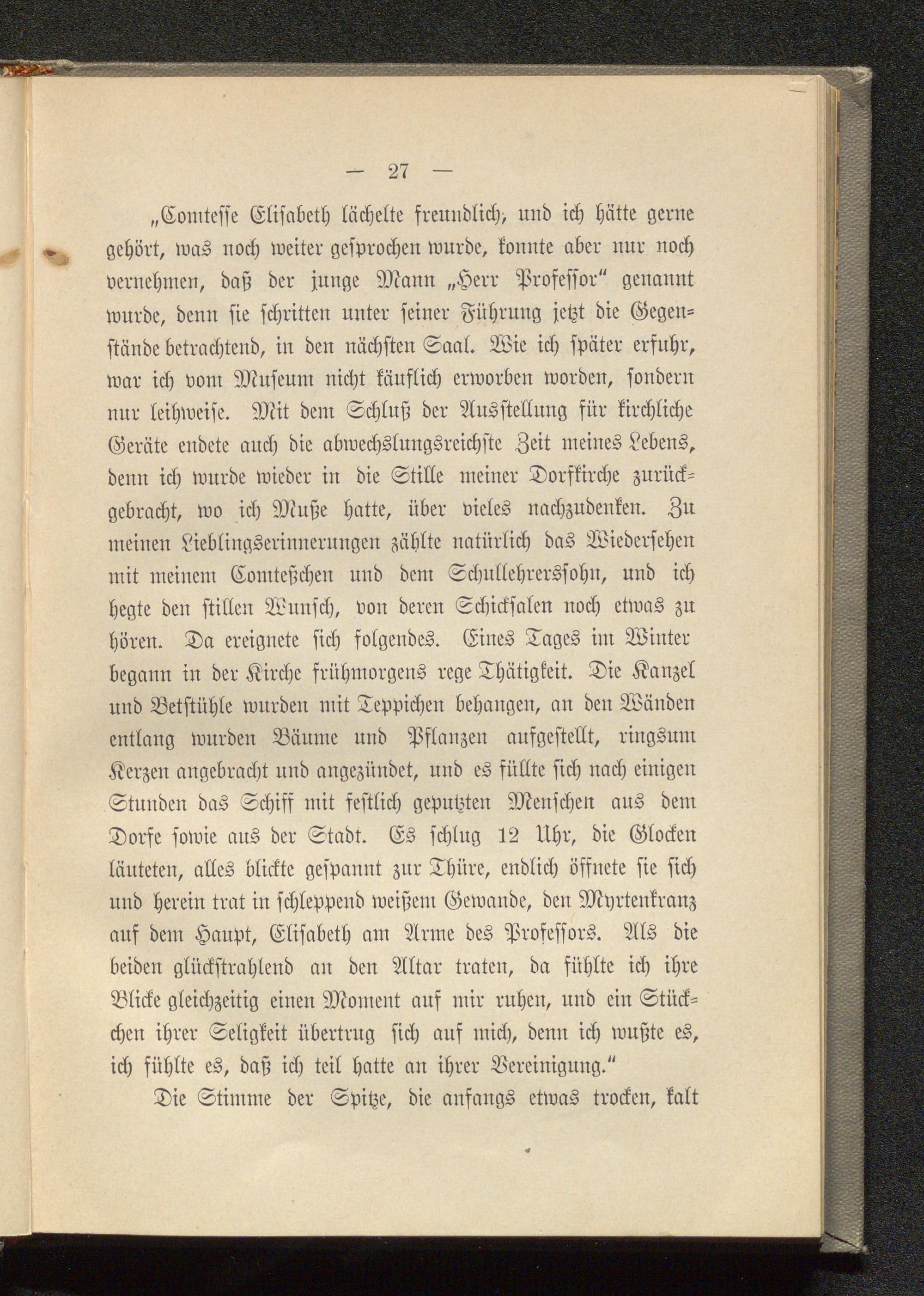 — 27 —

„Comtesse Elisabeth lächelte freundlich, und ich hätte gerne gehört, was noch weiter gesprochen wurde, konnte aber nur noch vernehmen, daß der junge Mann „Herr Professor“ genannt wurde, denn sie schritten unter seiner Führung jetzt die Gegenstände betrachtend, in den nächsten Saal. Wie ich später erfuhr, war ich vom Museum nicht käuflich erworben worden, sondern nur leihweise. Mit dem Schluß der Ausstellung für kirchliche Geräte endete auch die abwechslungsreichste Zeit meines Lebens, denn ich wurde wieder in die Stille meiner Dorfkirche zurückgebracht, wo ich Muße hatte, über vieles nachzudenken. Zu meinen Lieblingserinnerungen zählte natürlich das Wiedersehen mit meinem Comteßchen und dem Schullehrerssohn, und ich hegte den stillen Wunsch, von deren Schicksalen noch etwas zu hören. Da ereignete sich folgendes. Eines Tages im Winter begann in der Kirche frühmorgens rege Thätigkeit. Die Kanzel und Betstühle wurden mit Teppichen behangen, an den Wänden entlang wurden Bäume und Pflanzen aufgestellt, ringsum Kerzen angebracht und angezündet, und es füllte sich nach einigen Stunden das Schiff mit festlich geputzten Menschen aus dem Dorfe sowie aus der Stadt. Es schlug 12 Uhr, die Glocken läuteten, alles blickte gespannt zur Thüre, endlich öffnete sie sich und herein trat in schleppend weißem Gewande, den Myrtenkranz auf dem Haupt, Elisabeth am Arme des Professors. Als die beiden glückstrahlend an den Altar traten, da fühlte ich ihre Blicke gleichzeitig einen Moment auf mir ruhen, und ein Stückchen ihrer Seligkeit übertrug sich auf mich, denn ich wußte es, ich fühlte es, daß ich teil hatte an ihrer Vereinigung.“

Die Stimme der Spitze, die anfangs etwas trocken, kalt